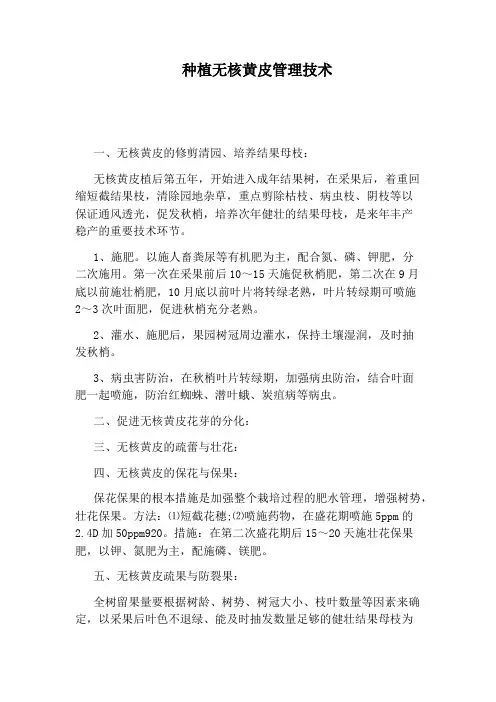 种植无核黄皮管理技术

一、无核黄皮的修剪清园、培养结果母枝：

无核黄皮植后第五年，开始进入成年结果树，在采果后，着重回缩短截结果枝，清除园地杂草，重点剪除枯枝、病虫枝、阴枝等以保证通风透光，促发秋梢，培养次年健壮的结果母枝，是来年丰产稳产的重要技术环节。

1、施肥。以施人畜粪尿等有机肥为主，配合氮、磷、钾肥，分二次施用。第一次在采果前后 10～15 天施促秋梢肥，第二次在 9 月底以前施壮梢肥，10 月底以前叶片将转绿老熟，叶片转绿期可喷施 2～3 次叶面肥，促进秋梢充分老熟。

2、灌水、施肥后，果园树冠周边灌水，保持土壤湿润，及时抽发秋梢。

3、病虫害防治，在秋梢叶片转绿期，加强病虫防治，结合叶面肥一起喷施，防治红蜘蛛、潜叶蛾、炭疽病等病虫。

二、促进无核黄皮花芽的分化：

三、无核黄皮的疏蕾与壮花：

四、无核黄皮的保花与保果：

保花保果的根本措施是加强整个栽培过程的肥水管理，增强树势，壮花保果。方法：⑴短截花穗；⑵喷施药物，在盛花期喷施 5ppm 的 2.4D 加 50ppm920。措施：在第二次盛花期后 15～20 天施壮花保果肥，以钾、氮肥为主，配施磷、镁肥。

五、无核黄皮疏果与防裂果：

全树留果量要根据树龄、树势、树冠大小、枝叶数量等因素来确定，以采果后叶色不退绿、能及时抽发数量足够的健壮结果母枝为